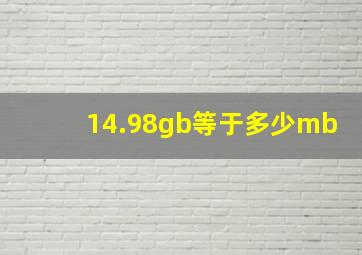 14.98gb等于多少mb